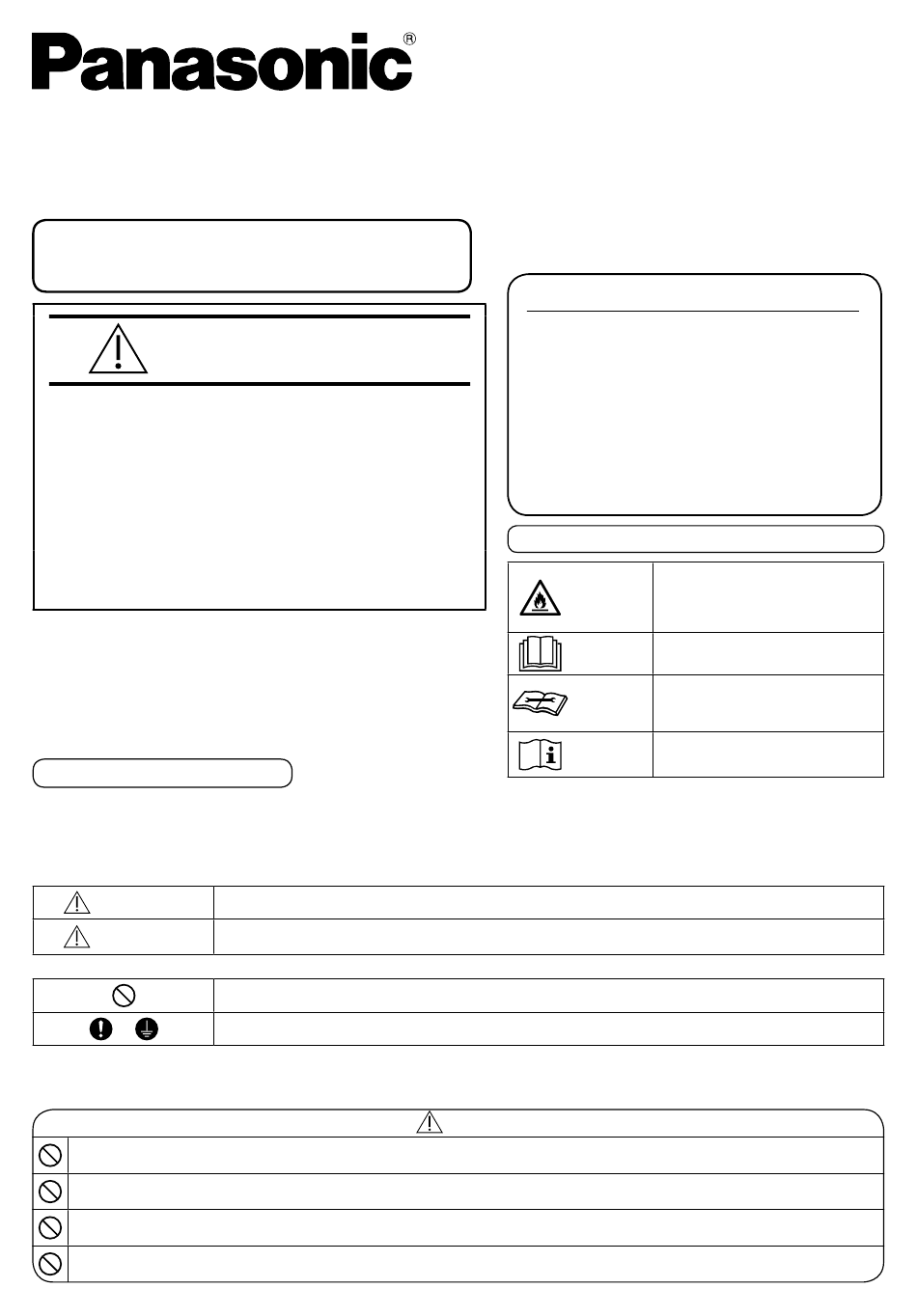 Panasonic®